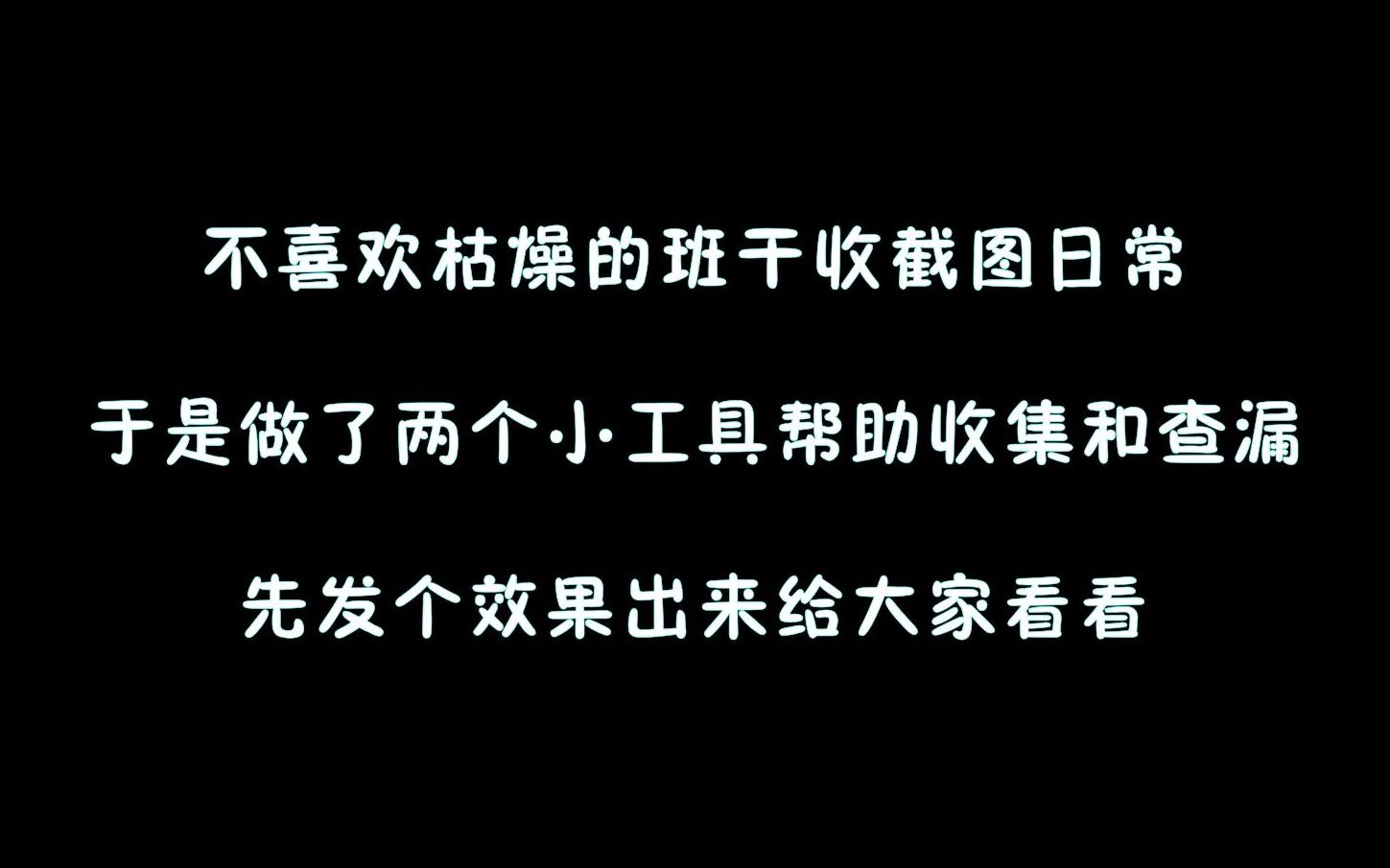 不喜欢枯燥的班干收截图日常

于是做了两个小工具帮助收集和查漏

先发个效果出来给大家看看